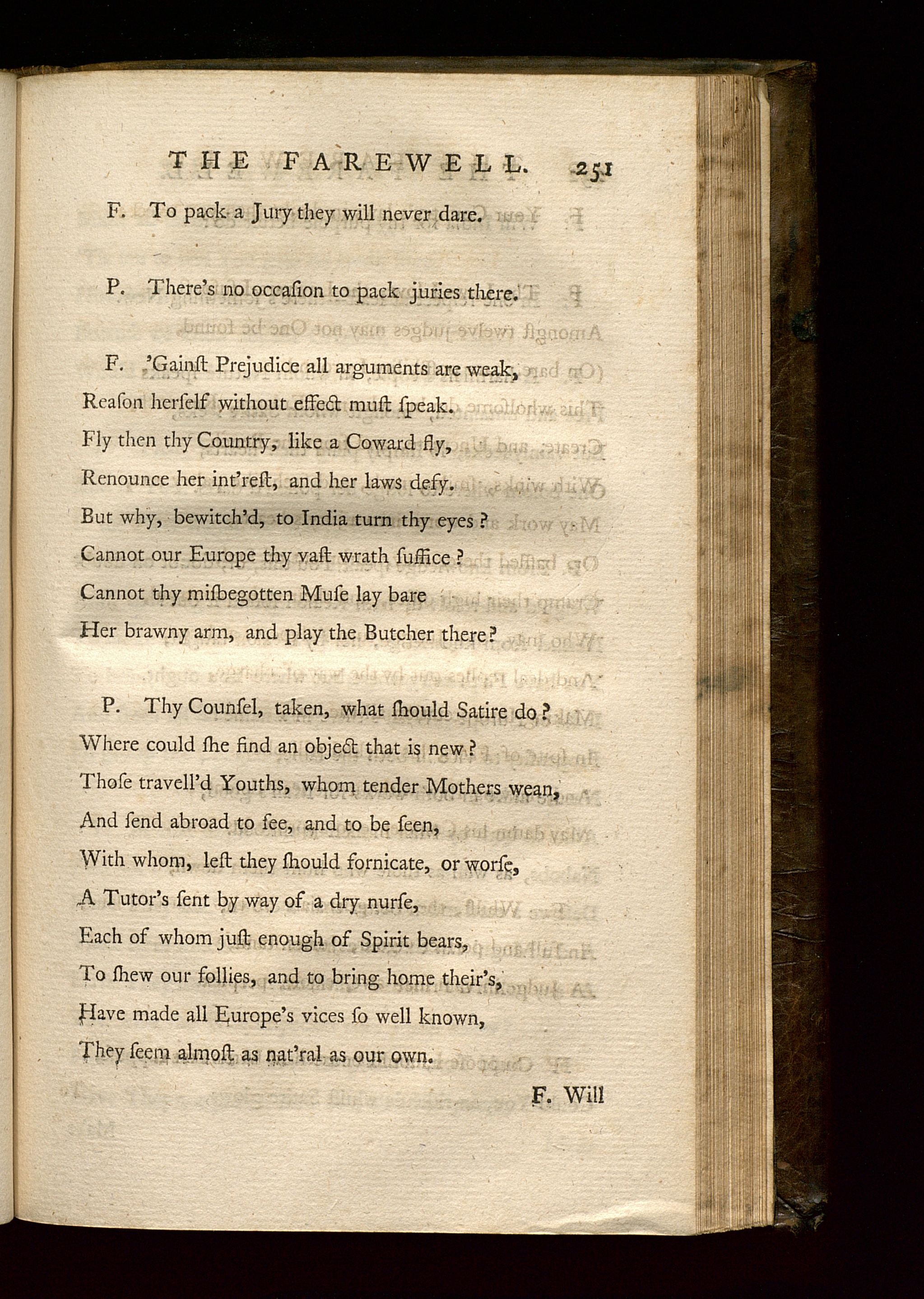 THE FAREWELL. 251

F. To pack a Jury they will never dare.

P. There's no occaſion to pack juries there.

F. 'Gainſt Prejudice all arguments are weak,
Reaſon herſelf without effect muſt ſpeak.
Fly then thy Country, like a Coward fly,
Renounce her int'reſt, and her laws defy.
But why, bewitch'd, to India turn thy eyes?
Cannot our Europe thy vaſt wrath ſuffice?
Cannot thy miſbegotten Muſe lay bare
Her brawny arm, and play the Butcher there?

P. Thy Counſel, taken, what ſhould Satire do?
Where could ſhe find an object that is new?
Thoſe travell'd Youths, whom tender Mothers wean,
And ſend abroad to ſee, and to be ſeen,
With whom, leſt they ſhould fornicate, or worſe,
A Tutor's ſent by way of a dry nurſe,
Each of whom juſt enough of Spirit bears,
To ſhew our follies, and to bring home their's,
Have made all Europe's vices ſo well known,
They ſeem almoſt as nat'ral as our own.

F. Will